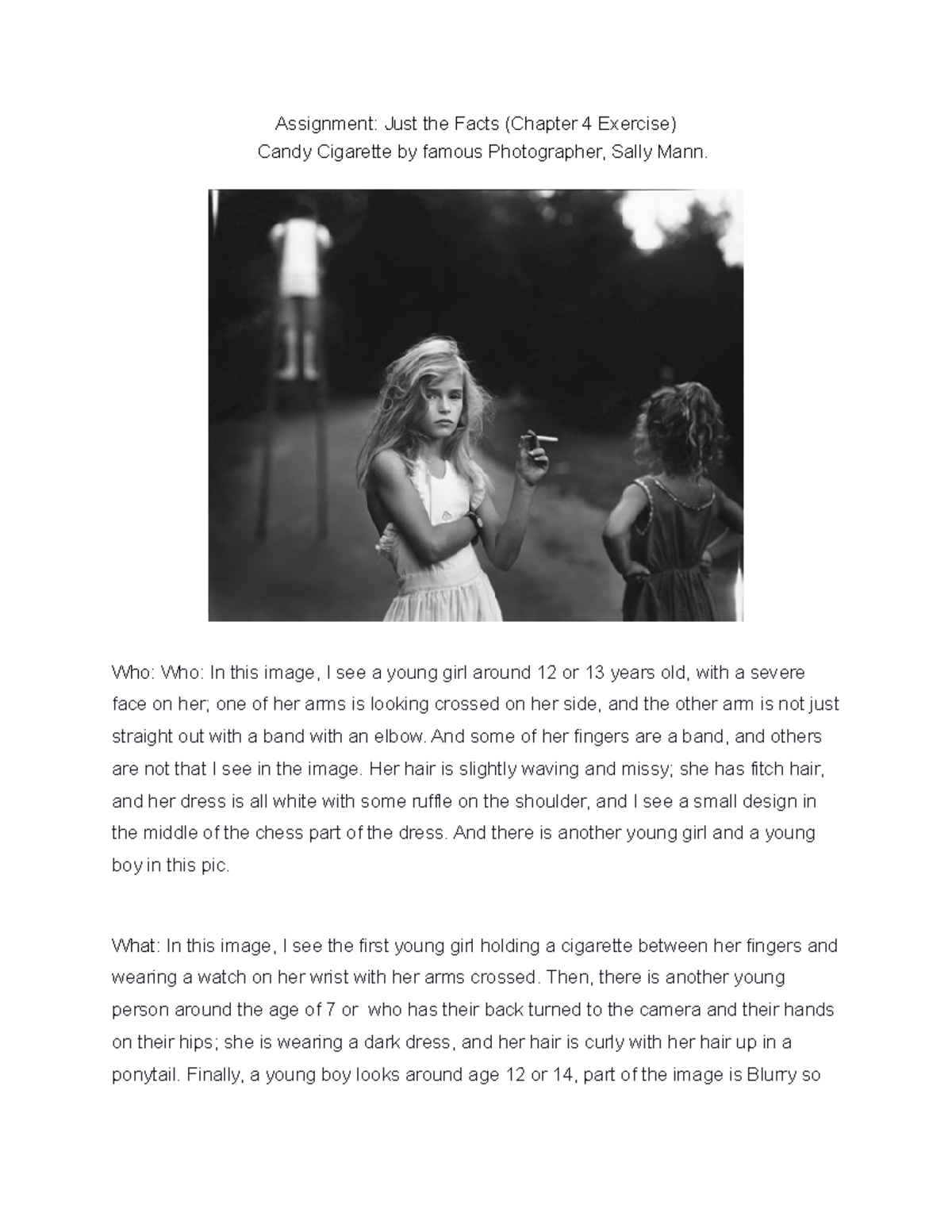 Assignment: Just the Facts (Chapter 4 Exercise)
Candy Cigarette by famous Photographer, Sally Mann.

Who: Who: In this image, I see a young girl around 12 or 13 years old, with a severe face on her; one of her arms is looking crossed on her side, and the other arm is not just straight out with a band with an elbow. And some of her fingers are a band, and others are not that I see in the image. Her hair is slightly waving and missy; she has fitch hair, and her dress is all white with some ruffle on the shoulder, and I see a small design in the middle of the chess part of the dress. And there is another young girl and a young boy in this pic.

What: In this image, I see the first young girl holding a cigarette between her fingers and wearing a watch on her wrist with her arms crossed. Then, there is another young person around the age of 7 or  who has their back turned to the camera and their hands on their hips; she is wearing a dark dress, and her hair is curly with her hair up in a ponytail. Finally, a young boy looks around age 12 or 14, part of the image is Blurry so